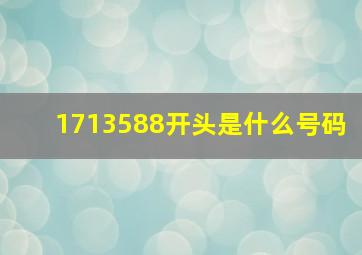 1713588开头是什么号码